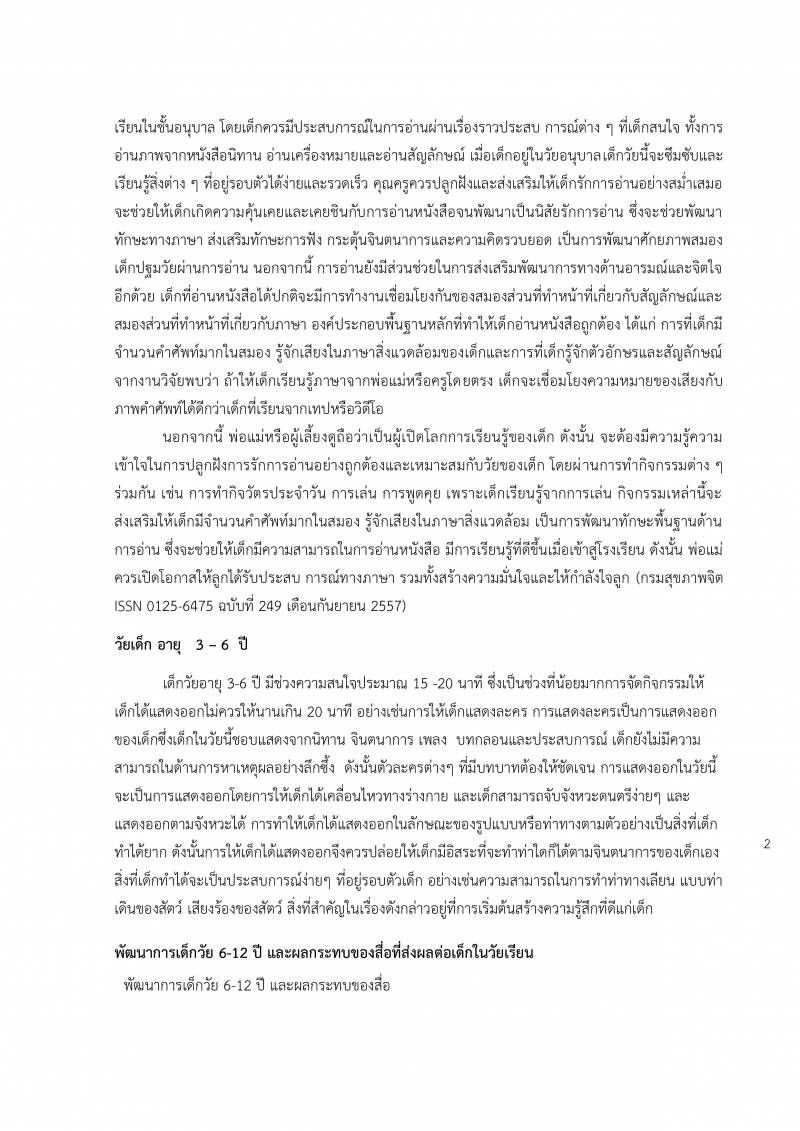 เรียนในชั้นอนุบาล โดยเด็กควรมีประสบการณ์ในการอ่านผ่านเรื่องราวประสบ การณ์ต่าง ๆ ที่เด็กสนใจ ทั้งการอ่านภาพจากหนังสือนิทาน อ่านเครื่องหมายและอ่านสัญลักษณ์ เมื่อเด็กอยู่ในวัยอนุบาลเด็กวัยนี้จะซึมซับและเรียนรู้สิ่งต่าง ๆ ที่อยู่รอบตัวได้ง่ายและรวดเร็ว คุณครูควรปลูกฝังและส่งเสริมให้เด็กรักการอ่านอย่างสม่ำเสมอ จะช่วยให้เด็กเกิดความคุ้นเคยและเคยชินกับการอ่านหนังสือจนพัฒนาเป็นนิสัยรักการอ่าน ซึ่งจะช่วยพัฒนาทักษะทางภาษา ส่งเสริมทักษะการฟัง กระตุ้นจินตนาการและความคิดรวบยอด เป็นการพัฒนาศักยภาพสมองเด็กปฐมวัยผ่านการอ่าน นอกจากนี้ การอ่านยังมีส่วนช่วยในการส่งเสริมพัฒนาการทางด้านอารมณ์และจิตใจอีกด้วย เด็กที่อ่านหนังสือได้ปกติจะมีการทำงานเชื่อมโยงกันของสมองส่วนที่ทำหน้าที่เกี่ยวกับสัญลักษณ์และสมองส่วนที่ทำหน้าที่เกี่ยวกับภาษา องค์ประกอบพื้นฐานหลักที่ทำให้เด็กอ่านหนังสือถูกต้อง ได้แก่ การที่เด็กมีจำนวนคำศัพท์มากในสมอง รู้จักเสียงในภาษาสิ่งแวดล้อมของเด็กและการที่เด็กรู้จักตัวอักษรและสัญลักษณ์ จากงานวิจัยพบว่า ถ้าให้เด็กเรียนรู้ภาษาจากพ่อแม่หรือครูโดยตรง เด็กจะเชื่อมโยงความหมายของเสียงกับภาพคำศัพท์ได้ดีกว่าเด็กที่เรียนจากเทปหรือวิดีโอ

นอกจากนี้ พ่อแม่หรือผู้เลี้ยงดูถือว่าเป็นผู้เปิดโลกการเรียนรู้ของเด็ก ดังนั้น จะต้องมีความรู้ความเข้าใจในการปลูกฝังการรักการอ่านอย่างถูกต้องและเหมาะสมกับวัยของเด็ก โดยผ่านการทำกิจกรรมต่าง ๆ ร่วมกัน เช่น การทำกิจวัตรประจำวัน การเล่น การพูดคุย เพราะเด็กเรียนรู้จากการเล่น กิจกรรมเหล่านี้จะส่งเสริมให้เด็กมีจำนวนคำศัพท์มากในสมอง รู้จักเสียงในภาษาสิ่งแวดล้อม เป็นการพัฒนาทักษะพื้นฐานด้านการอ่าน ซึ่งจะช่วยให้เด็กมีความสามารถในการอ่านหนังสือ มีการเรียนรู้ที่ดีขึ้นเมื่อเข้าสู่โรงเรียน ดังนั้น พ่อแม่ควรเปิดโอกาสให้ลูกได้รับประสบ การณ์ทางภาษา รวมทั้งสร้างความมั่นใจและให้กำลังใจลูก (กรมสุขภาพจิต ISSN 0125-6475 ฉบับที่ 249 เดือนกันยายน 2557)

วัยเด็ก อายุ 3 – 6 ปี

เด็กวัยอายุ 3-6 ปี มีช่วงความสนใจประมาณ 15 -20 นาที ซึ่งเป็นช่วงที่น้อยมากการจัดกิจกรรมให้เด็กได้แสดงออกไม่ควรให้นานเกิน 20 นาที อย่างเช่นการให้เด็กแสดงละคร การแสดงละครเป็นการแสดงออกของเด็กซึ่งเด็กในวัยนี้ชอบแสดงจากนิทาน จินตนาการ เพลง บทกลอนและประสบการณ์ เด็กยังไม่มีความสามารถในด้านการหาเหตุผลอย่างลึกซึ้ง ดังนั้นตัวละครต่างๆ ที่มีบทบาทต้องให้ชัดเจน การแสดงออกในวัยนี้จะเป็นการแสดงออกโดยการให้เด็กได้เคลื่อนไหวทางร่างกาย และเด็กสามารถจับจังหวะดนตรีง่ายๆ และแสดงออกตามจังหวะได้ การทำให้เด็กได้แสดงออกในลักษณะของรูปแบบหรือท่าทางตามตัวอย่างเป็นสิ่งที่เด็กทำได้ยาก ดังนั้นการให้เด็กได้แสดงออกจึงควรปล่อยให้เด็กมีอิสระที่จะทำท่าใดก็ได้ตามจินตนาการของเด็กเอง สิ่งที่เด็กทำได้จะเป็นประสบการณ์ง่ายๆ ที่อยู่รอบตัวเด็ก อย่างเช่นความสามารถในการทำท่าทางเลียน แบบท่าเดินของสัตว์ เสียงร้องของสัตว์ สิ่งที่สำคัญในเรื่องดังกล่าวอยู่ที่การเริ่มต้นสร้างความรู้สึกที่ดีแก่เด็ก

2

พัฒนาการเด็กวัย 6-12 ปี และผลกระทบของสื่อที่ส่งผลต่อเด็กในวัยเรียน

พัฒนาการเด็กวัย 6-12 ปี และผลกระทบของสื่อ